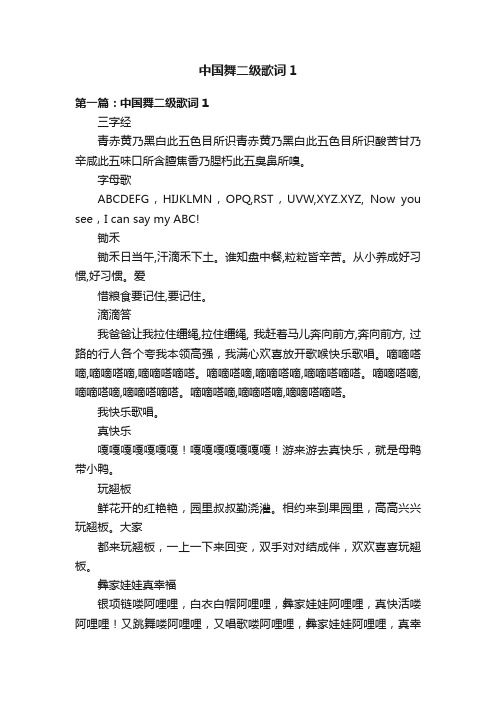 中国舞二级歌词１

第一篇：中国舞二级歌词１

三字经

青赤黄乃黑白此五色目所识青赤黄乃黑白此五色目所识酸苦甘乃辛咸此五味口所含膻焦香乃腥朽此五臭鼻所嗅。

字母歌

ABCDEFG，HIJKLMN，OPQ,RST，UVW,XYZ.XYZ, Now you see，I can say my ABC!

锄禾

锄禾日当午,汗滴禾下土。谁知盘中餐,粒粒皆辛苦。从小养成好习惯,好习惯。爱

惜粮食要记住,要记住。

滴滴答

我爸爸让我拉住缰绳,拉住缰绳, 我赶着马儿奔向前方,奔向前方, 过路的行人各个夸我本领高强，我满心欢喜放开歌喉快乐歌唱。嘀嘀嗒嘀,嘀嘀嗒嘀,嘀嘀嗒嘀嗒。嘀嘀嗒嘀,嘀嘀嗒嘀,嘀嘀嗒嘀嗒。嘀嘀嗒嘀,嘀嘀嗒嘀,嘀嘀嗒嘀嗒。嘀嘀嗒嘀,嘀嘀嗒嘀,嘀嘀嗒嘀嗒。

我快乐歌唱。

真快乐

嘎嘎嘎嘎嘎嘎嘎！嘎嘎嘎嘎嘎嘎嘎！游来游去真快乐，就是母鸭带小鸭。

玩翘板

鲜花开的红艳艳，园里叔叔勤浇灌。相约来到果园里，高高兴兴玩翘板。大家

都来玩翘板，一上一下来回变，双手对对结成伴，欢欢喜喜玩翘板。

彝家娃娃真幸福

银项链喽阿哩哩，白衣白帽阿哩哩，彝家娃娃阿哩哩，真快活喽阿哩哩！又跳舞喽阿哩哩，又唱歌喽阿哩哩，彝家娃娃阿哩哩，真幸